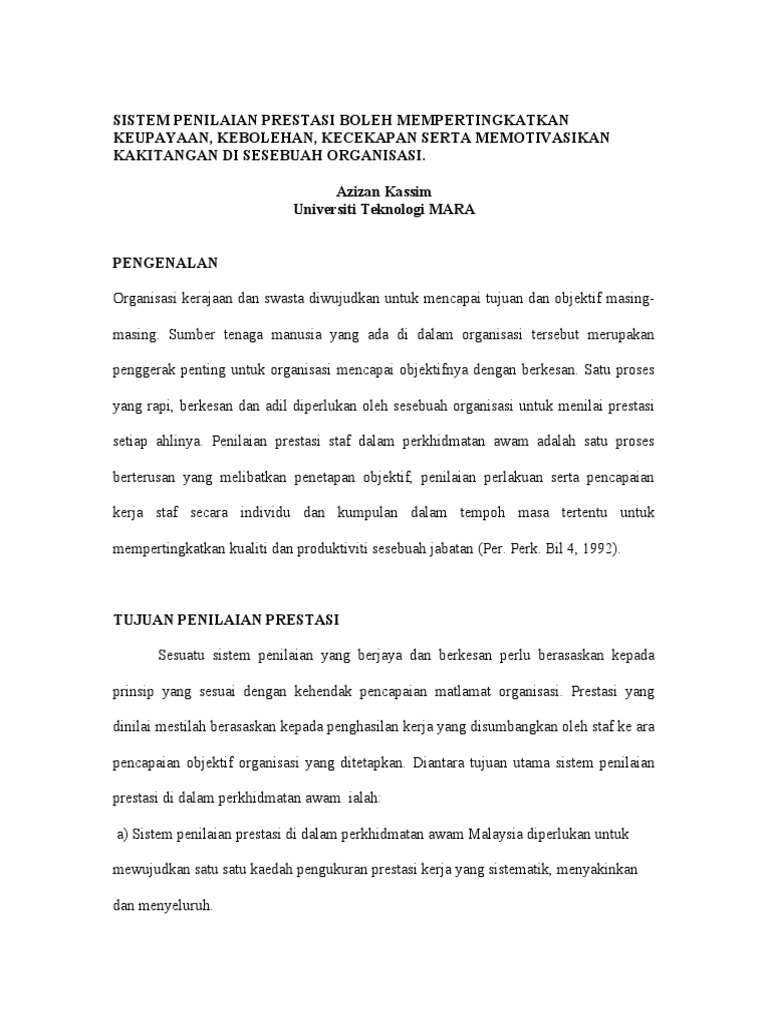 SISTEM PENILAIAN PRESTASI BOLEH MEMPERTINGKATKAN KEUPAYAAN, KEBOLEHAN, KECEKAPAN SERTA MEMOTIVASIKAN KAKITANGAN DI SESEBUAH ORGANISASI.

Azizan Kassim
Universiti Teknologi MARA

PENGENALAN

Organisasi kerajaan dan swasta diwujudkan untuk mencapai tujuan dan objektif masing-masing. Sumber tenaga manusia yang ada di dalam organisasi tersebut merupakan penggerak penting untuk organisasi mencapai objektifnya dengan berkesan. Satu proses yang rapi, berkesan dan adil diperlukan oleh sesebuah organisasi untuk menilai prestasi setiap ahlinya. Penilaian prestasi staf dalam perkhidmatan awam adalah satu proses berterusan yang melibatkan penetapan objektif, penilaian perlakuan serta pencapaian kerja staf secara individu dan kumpulan dalam tempoh masa tertentu untuk mempertingkatkan kualiti dan produktiviti sesebuah jabatan (Per. Perk. Bil 4, 1992).

TUJUAN PENILAIAN PRESTASI

Sesuatu sistem penilaian yang berjaya dan berkesan perlu berasaskan kepada prinsip yang sesuai dengan kehendak pencapaian matlamat organisasi. Prestasi yang dinilai mestilah berasaskan kepada penghasilan kerja yang disumbangkan oleh staf ke ara pencapaian objektif organisasi yang ditetapkan. Diantara tujuan utama sistem penilaian prestasi di dalam perkhidmatan awam ialah:

a) Sistem penilaian prestasi di dalam perkhidmatan awam Malaysia diperlukan untuk mewujudkan satu satu kaedah pengukuran prestasi kerja yang sistematik, menyakinkan dan menyeluruh.